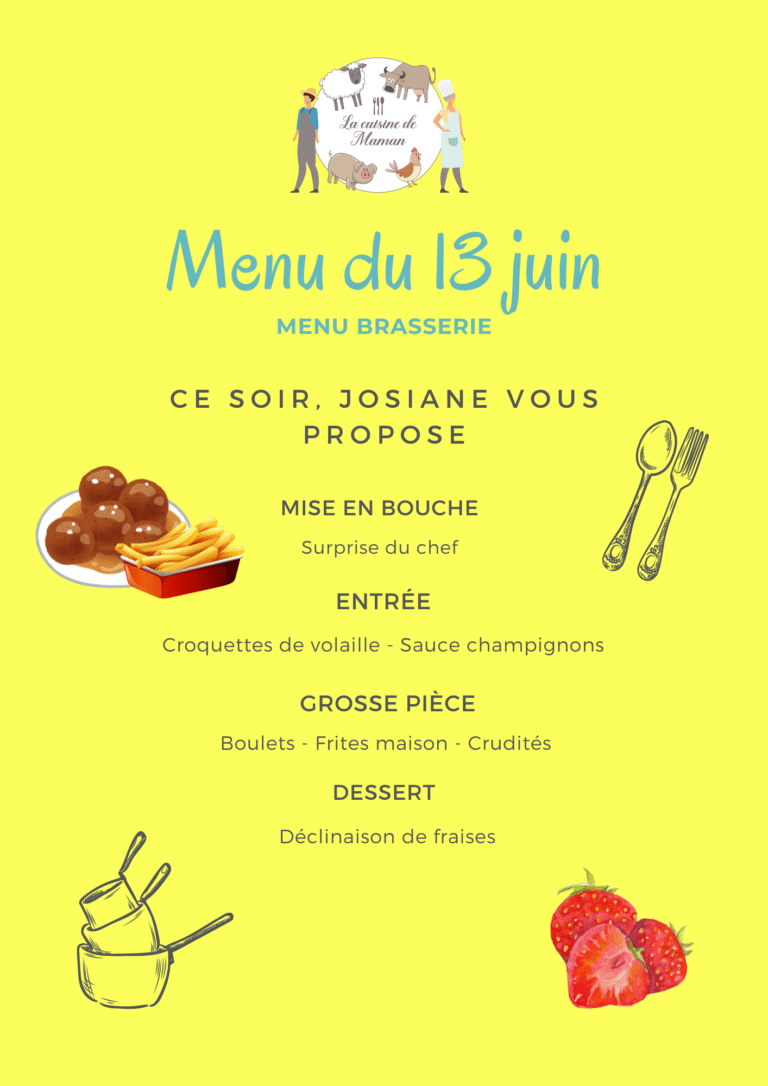 La cuisine de Maman

Menu du 13 juin

MENU BRASSERIE

CE SOIR, JOSIANE VOUS PROPOSE

MISE EN BOUCHE

Surprise du chef

ENTRÉE

Croquettes de volaille - Sauce champignons

GROSSE PIÈCE

Boulets - Frites maison - Crudités

DESSERT

Déclinaison de fraises